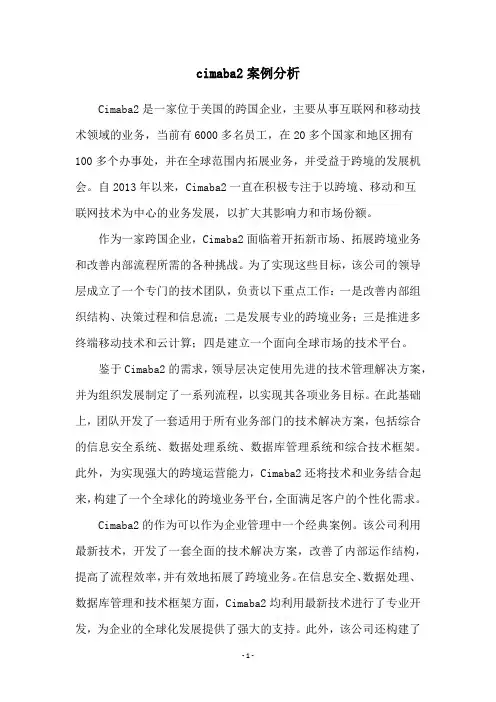 cimaba2 案例分析

Cimaba2 是一家位于美国的跨国企业，主要从事互联网和移动技术领域的业务，当前有 6000 多名员工，在 20 多个国家和地区拥有 100 多个办事处，并在全球范围内拓展业务，并受益于跨境的发展机会。自 2013 年以来，Cimaba2 一直在积极专注于以跨境、移动和互联网技术为中心的业务发展，以扩大其影响力和市场份额。

作为一家跨国企业，Cimaba2 面临着开拓新市场、拓展跨境业务和改善内部流程所需的各种挑战。为了实现这些目标，该公司的领导层成立了一个专门的技术团队，负责以下重点工作：一是改善内部组织结构、决策过程和信息流；二是发展专业的跨境业务；三是推进多终端移动技术和云计算；四是建立一个面向全球市场的技术平台。

鉴于 Cimaba2 的需求，领导层决定使用先进的技术管理解决方案，并为组织发展制定了一系列流程，以实现其各项业务目标。在此基础上，团队开发了一套适用于所有业务部门的技术解决方案，包括综合的信息安全系统、数据处理系统、数据库管理系统和综合技术框架。此外，为实现强大的跨境运营能力，Cimaba2 还将技术和业务结合起来，构建了一个全球化的跨境业务平台，全面满足客户的个性化需求。

Cimaba2 的作为可以作为企业管理中一个经典案例。该公司利用最新技术，开发了一套全面的技术解决方案，改善了内部运作结构，提高了流程效率，并有效地拓展了跨境业务。在信息安全、数据处理、数据库管理和技术框架方面，Cimaba2 均利用最新技术进行了专业开发，为企业的全球化发展提供了强大的支持。此外，该公司还构建了

- 1 -